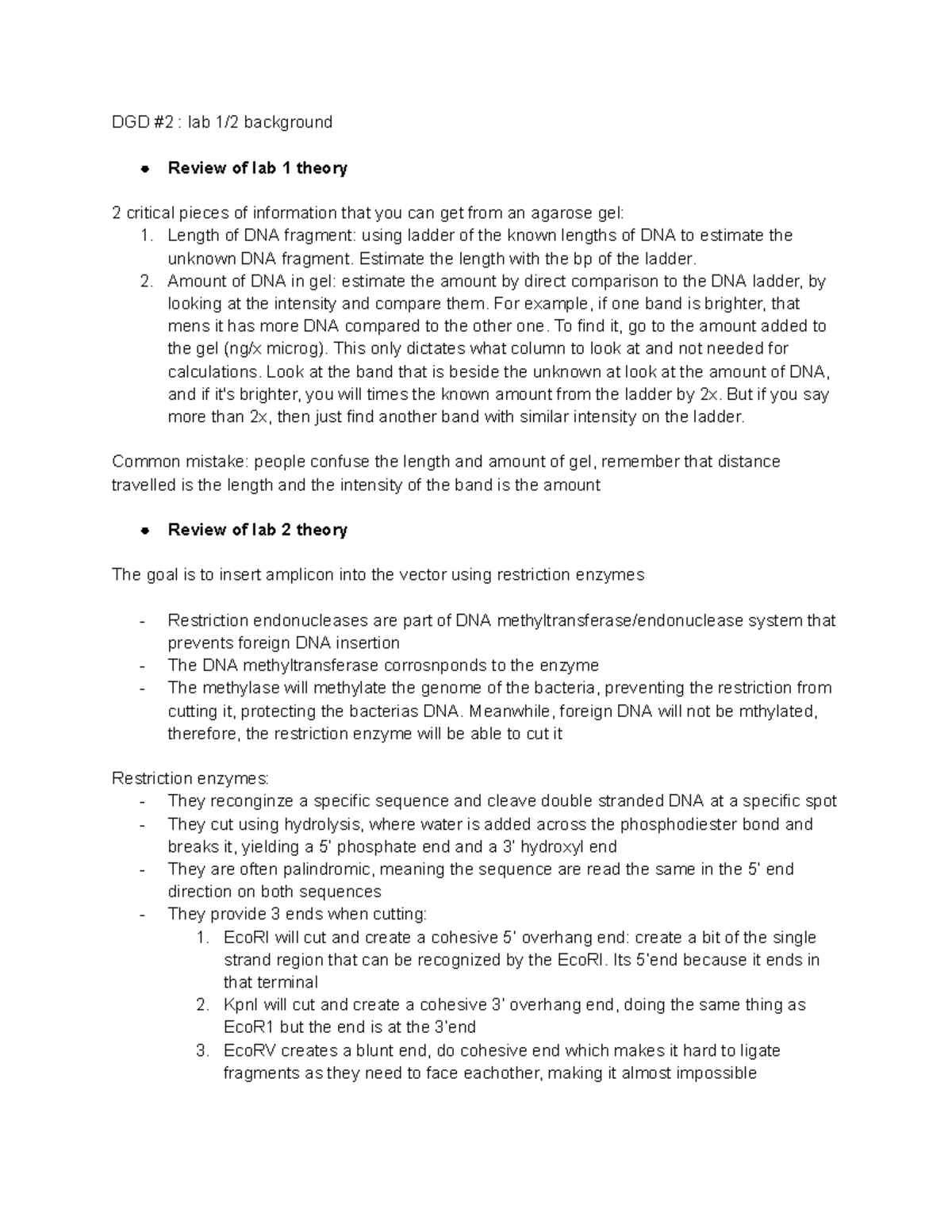 DGD #2 : lab 1/2 background

• Review of lab 1 theory

2 critical pieces of information that you can get from an agarose gel:
1. Length of DNA fragment: using ladder of the known lengths of DNA to estimate the unknown DNA fragment. Estimate the length with the bp of the ladder.
2. Amount of DNA in gel: estimate the amount by direct comparison to the DNA ladder, by looking at the intensity and compare them. For example, if one band is brighter, that mens it has more DNA compared to the other one. To find it, go to the amount added to the gel (ng/x microg). This only dictates what column to look at and not needed for calculations. Look at the band that is beside the unknown at look at the amount of DNA, and if it's brighter, you will times the known amount from the ladder by 2x. But if you say more than 2x, then just find another band with similar intensity on the ladder.

Common mistake: people confuse the length and amount of gel, remember that distance travelled is the length and the intensity of the band is the amount

• Review of lab 2 theory

The goal is to insert amplicon into the vector using restriction enzymes

- Restriction endonucleases are part of DNA methyltransferase/endonuclease system that prevents foreign DNA insertion
- The DNA methyltransferase corrosnponds to the enzyme
- The methylase will methylate the genome of the bacteria, preventing the restriction from cutting it, protecting the bacterias DNA. Meanwhile, foreign DNA will not be mthylated, therefore, the restriction enzyme will be able to cut it

Restriction enzymes:
- They reconginze a specific sequence and cleave double stranded DNA at a specific spot
- They cut using hydrolysis, where water is added across the phosphodiester bond and breaks it, yielding a 5' phosphate end and a 3' hydroxyl end
- They are often palindromic, meaning the sequence are read the same in the 5' end direction on both sequences
- They provide 3 ends when cutting:
1. EcoRI will cut and create a cohesive 5' overhang end: create a bit of the single strand region that can be recognized by the EcoRI. Its 5'end because it ends in that terminal
2. KpnI will cut and create a cohesive 3' overhang end, doing the same thing as EcoR1 but the end is at the 3'end
3. EcoRV creates a blunt end, do cohesive end which makes it hard to ligate fragments as they need to face eachother, making it almost impossible